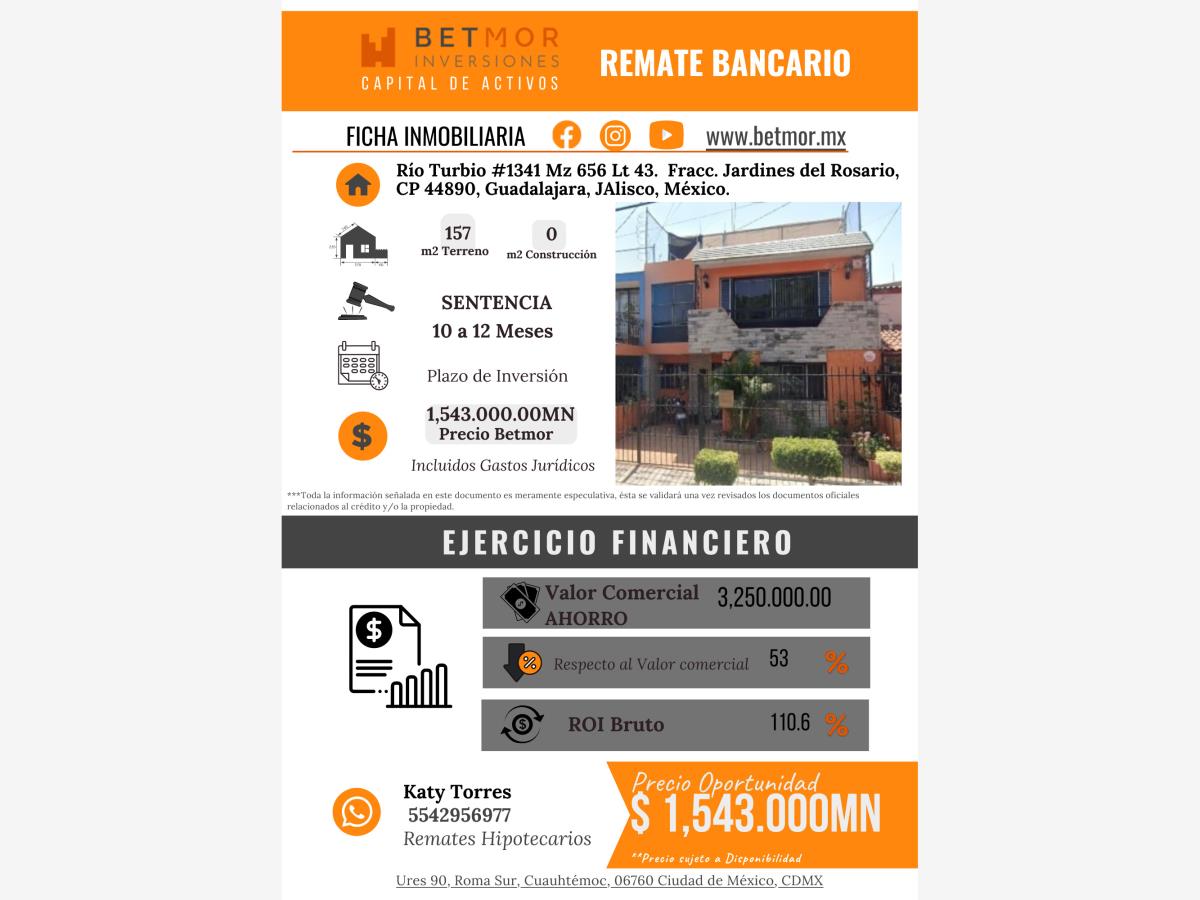 BETMOR
INVERSIONES
CAPITAL DE ACTIVOS

REMATE BANCARIO

FICHA INMOBILIARIA

www.betmor.mx

Río Turbio #1341 Mz 656 Lt 43. Fracc. Jardines del Rosario, CP 44890, Guadalajara, JAlisco, México.

157
m2 Terreno

0
m2 Construcción

SENTENCIA
10 a 12 Meses

Plazo de Inversión

1,543.000.00MN
Precio Betmor

Incluidos Gastos Jurídicos

***Toda la información señalada en este documento es meramente especulativa, ésta se validará una vez revisados los documentos oficiales relacionados al crédito y/o la propiedad.

EJERCICIO FINANCIERO

Valor Comercial 3,250.000.00
AHORRO

Respecto al Valor comercial 53 %

ROI Bruto 110.6 %

Katy Torres
5542956977
Remates Hipotecarios

Precio Oportunidad
$ 1,543.000MN
**Precio sujeto a Disponibilidad

Ures 90, Roma Sur, Cuauhtémoc, 06760 Ciudad de México, CDMX